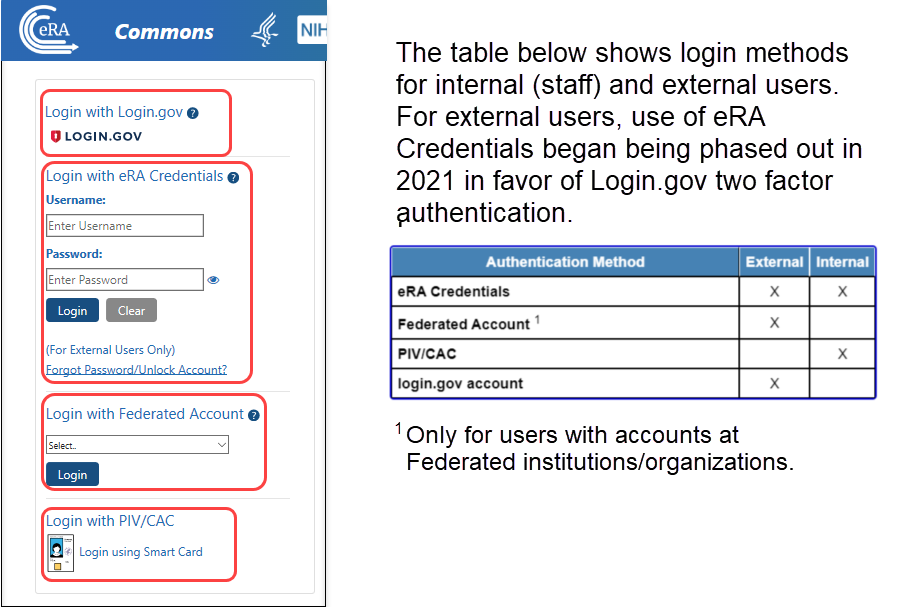 eRA Commons NIH

Login with Login.gov
LOGIN.GOV

Login with eRA Credentials
Username:
Enter Username
Password:
Enter Password
Login Clear

(For External Users Only)
Forgot Password/Unlock Account?

Login with Federated Account
Select..
Login

Login with PIV/CAC
Login using Smart Card

The table below shows login methods for internal (staff) and external users. For external users, use of eRA Credentials began being phased out in 2021 in favor of Login.gov two factor authentication.

| Authentication Method | External | Internal |
|---|---|---|
| eRA Credentials | X | X |
| Federated Account $^1$ | X | |
| PIV/CAC | | X |
| login.gov account | X | |

$^1$ Only for users with accounts at Federated institutions/organizations.